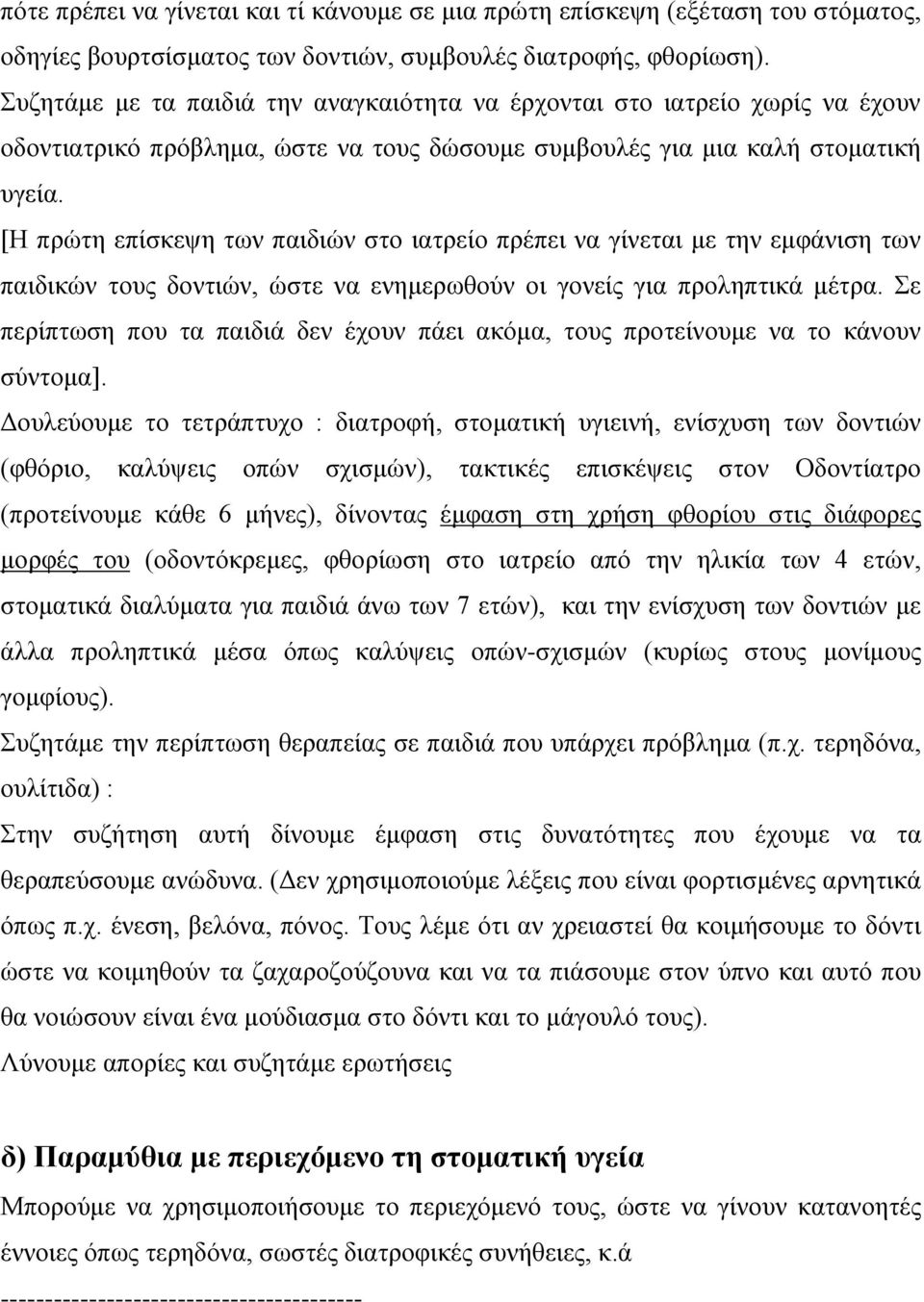 πότε πρέπει να γίνεται και τί κάνουμε σε μια πρώτη επίσκεψη (εξέταση του στόματος, οδηγίες βουρτσίσματος των δοντιών, συμβουλές διατροφής, φθορίωση).
Συζητάμε με τα παιδιά την αναγκαιότητα να έρχονται στο ιατρείο χωρίς να έχουν οδοντιατρικό πρόβλημα, ώστε να τους δώσουμε συμβουλές για μια καλή στοματική υγεία.
[Η πρώτη επίσκεψη των παιδιών στο ιατρείο πρέπει να γίνεται με την εμφάνιση των παιδικών τους δοντιών, ώστε να ενημερωθούν οι γονείς για προληπτικά μέτρα. Σε περίπτωση που τα παιδιά δεν έχουν πάει ακόμα, τους προτείνουμε να το κάνουν σύντομα].
Δουλεύουμε το τετράπτυχο : διατροφή, στοματική υγιεινή, ενίσχυση των δοντιών (φθόριο, καλύψεις οπών σχισμών), τακτικές επισκέψεις στον Οδοντίατρο (προτείνουμε κάθε 6 μήνες), δίνοντας έμφαση στη χρήση φθορίου στις διάφορες μορφές του (οδοντόκρεμες, φθορίωση στο ιατρείο από την ηλικία των 4 ετών, στοματικά διαλύματα για παιδιά άνω των 7 ετών), και την ενίσχυση των δοντιών με άλλα προληπτικά μέσα όπως καλύψεις οπών-σχισμών (κυρίως στους μονίμους γομφίους).
Συζητάμε την περίπτωση θεραπείας σε παιδιά που υπάρχει πρόβλημα (π.χ. τερηδόνα, ουλίτιδα) :
Στην συζήτηση αυτή δίνουμε έμφαση στις δυνατότητες που έχουμε να τα θεραπεύσουμε ανώδυνα. (Δεν χρησιμοποιούμε λέξεις που είναι φορτισμένες αρνητικά όπως π.χ. ένεση, βελόνα, πόνος. Τους λέμε ότι αν χρειαστεί θα κοιμήσουμε το δόντι ώστε να κοιμηθούν τα ζαχαροζούζουνα και να τα πιάσουμε στον ύπνο και αυτό που θα νοιώσουν είναι ένα μούδιασμα στο δόντι και το μάγουλό τους).
Λύνουμε απορίες και συζητάμε ερωτήσεις

δ) Παραμύθια με περιεχόμενο τη στοματική υγεία
Μπορούμε να χρησιμοποιήσουμε το περιεχόμενό τους, ώστε να γίνουν κατανοητές έννοιες όπως τερηδόνα, σωστές διατροφικές συνήθειες, κ.ά

----------------------------------------